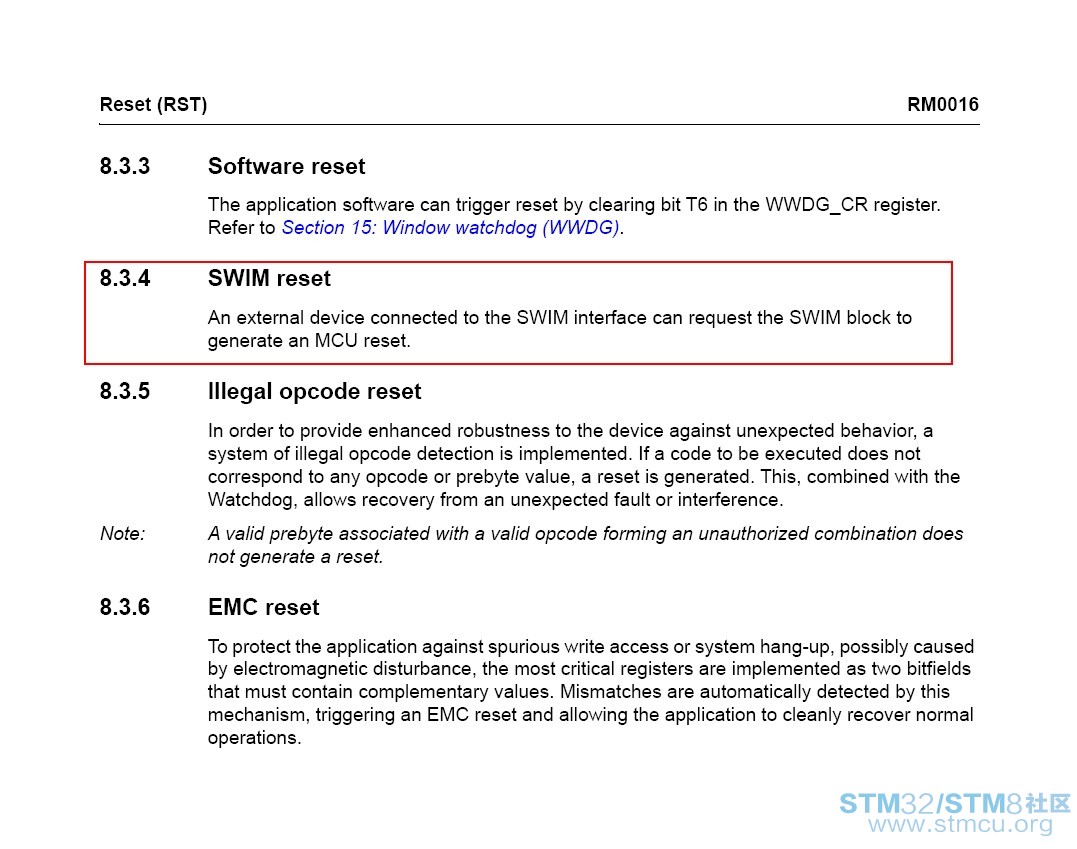 Reset (RST) RM0016

8.3.3 Software reset

The application software can trigger reset by clearing bit T6 in the WWDG_CR register. Refer to Section 15: Window watchdog (WWDG).

8.3.4 SWIM reset

An external device connected to the SWIM interface can request the SWIM block to generate an MCU reset.

8.3.5 Illegal opcode reset

In order to provide enhanced robustness to the device against unexpected behavior, a system of illegal opcode detection is implemented. If a code to be executed does not correspond to any opcode or prebyte value, a reset is generated. This, combined with the Watchdog, allows recovery from an unexpected fault or interference.

Note: A valid prebyte associated with a valid opcode forming an unauthorized combination does not generate a reset.

8.3.6 EMC reset

To protect the application against spurious write access or system hang-up, possibly caused by electromagnetic disturbance, the most critical registers are implemented as two bitfields that must contain complementary values. Mismatches are automatically detected by this mechanism, triggering an EMC reset and allowing the application to cleanly recover normal operations.

STM32/STM8社区
www.stmcu.org